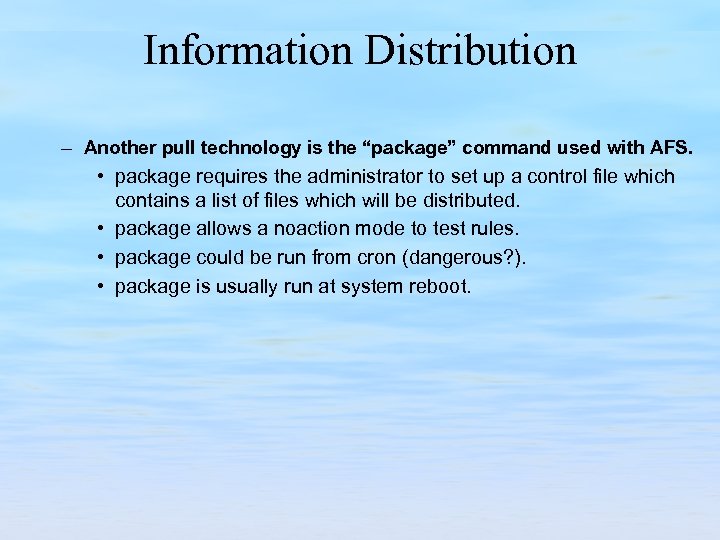 Information Distribution

– Another pull technology is the “package” command used with AFS.
  • package requires the administrator to set up a control file which contains a list of files which will be distributed.
  • package allows a noaction mode to test rules.
  • package could be run from cron (dangerous?).
  • package is usually run at system reboot.